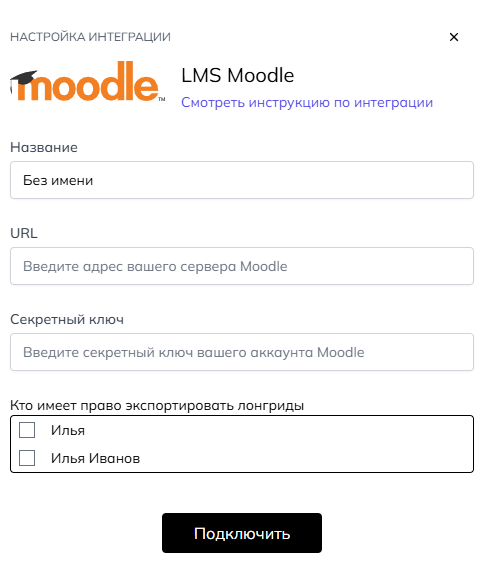 НАСТРОЙКА ИНТЕГРАЦИИ

×

moodle™

LMS Moodle

Смотреть инструкцию по интеграции

Название

Без имени

URL

Введите адрес вашего сервера Moodle

Секретный ключ

Введите секретный ключ вашего аккаунта Moodle

Кто имеет право экспортировать лонгриды

Илья

Илья Иванов

Подключить